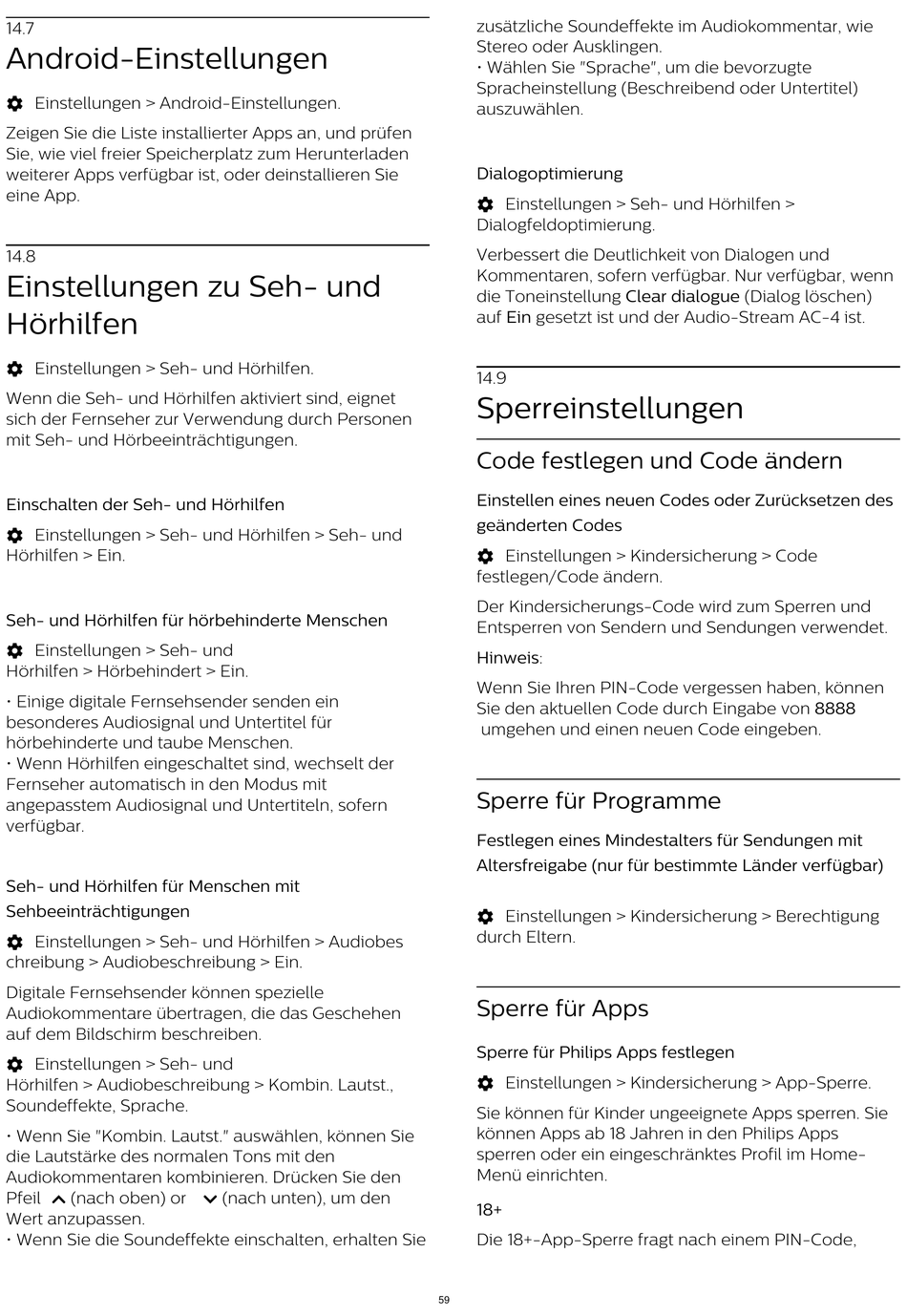 14.7
Android-Einstellungen

Einstellungen > Android-Einstellungen.

Zeigen Sie die Liste installierter Apps an, und prüfen Sie, wie viel freier Speicherplatz zum Herunterladen weiterer Apps verfügbar ist, oder deinstallieren Sie eine App.

14.8
Einstellungen zu Seh- und Hörhilfen

Einstellungen > Seh- und Hörhilfen.

Wenn die Seh- und Hörhilfen aktiviert sind, eignet sich der Fernseher zur Verwendung durch Personen mit Seh- und Hörbeeinträchtigungen.

Einschalten der Seh- und Hörhilfen

Einstellungen > Seh- und Hörhilfen > Seh- und Hörhilfen > Ein.

Seh- und Hörhilfen für hörbehinderte Menschen

Einstellungen > Seh- und Hörhilfen > Hörbehindert > Ein.

• Einige digitale Fernsehsender senden ein besonderes Audiosignal und Untertitel für hörbehinderte und taube Menschen.
• Wenn Hörhilfen eingeschaltet sind, wechselt der Fernseher automatisch in den Modus mit angepasstem Audiosignal und Untertiteln, sofern verfügbar.

Seh- und Hörhilfen für Menschen mit Sehbeeinträchtigungen

Einstellungen > Seh- und Hörhilfen > Audiobeschreibung > Audiobeschreibung > Ein.

Digitale Fernsehsender können spezielle Audiokommentare übertragen, die das Geschehen auf dem Bildschirm beschreiben.

Einstellungen > Seh- und Hörhilfen > Audiobeschreibung > Kombin. Lautst., Soundeffekte, Sprache.

• Wenn Sie "Kombin. Lautst." auswählen, können Sie die Lautstärke des normalen Tons mit den Audiokommentaren kombinieren. Drücken Sie den Pfeil (nach oben) or (nach unten), um den Wert anzupassen.
• Wenn Sie die Soundeffekte einschalten, erhalten Sie zusätzliche Soundeffekte im Audiokommentar, wie Stereo oder Ausklingen.
• Wählen Sie "Sprache", um die bevorzugte Spracheinstellung (Beschreibend oder Untertitel) auszuwählen.

Dialogoptimierung

Einstellungen > Seh- und Hörhilfen > Dialogfeldoptimierung.

Verbessert die Deutlichkeit von Dialogen und Kommentaren, sofern verfügbar. Nur verfügbar, wenn die Toneinstellung Clear dialogue (Dialog löschen) auf Ein gesetzt ist und der Audio-Stream AC-4 ist.

14.9
Sperreinstellungen

Code festlegen und Code ändern

Einstellen eines neuen Codes oder Zurücksetzen des geänderten Codes

Einstellungen > Kindersicherung > Code festlegen/Code ändern.

Der Kindersicherungs-Code wird zum Sperren und Entsperren von Sendern und Sendungen verwendet.

Hinweis:

Wenn Sie Ihren PIN-Code vergessen haben, können Sie den aktuellen Code durch Eingabe von 8888 umgehen und einen neuen Code eingeben.

Sperre für Programme

Festlegen eines Mindestalters für Sendungen mit Altersfreigabe (nur für bestimmte Länder verfügbar)

Einstellungen > Kindersicherung > Berechtigung durch Eltern.

Sperre für Apps

Sperre für Philips Apps festlegen

Einstellungen > Kindersicherung > App-Sperre.

Sie können für Kinder ungeeignete Apps sperren. Sie können Apps ab 18 Jahren in den Philips Apps sperren oder ein eingeschränktes Profil im Home-Menü einrichten.

18+

Die 18+-App-Sperre fragt nach einem PIN-Code,

59